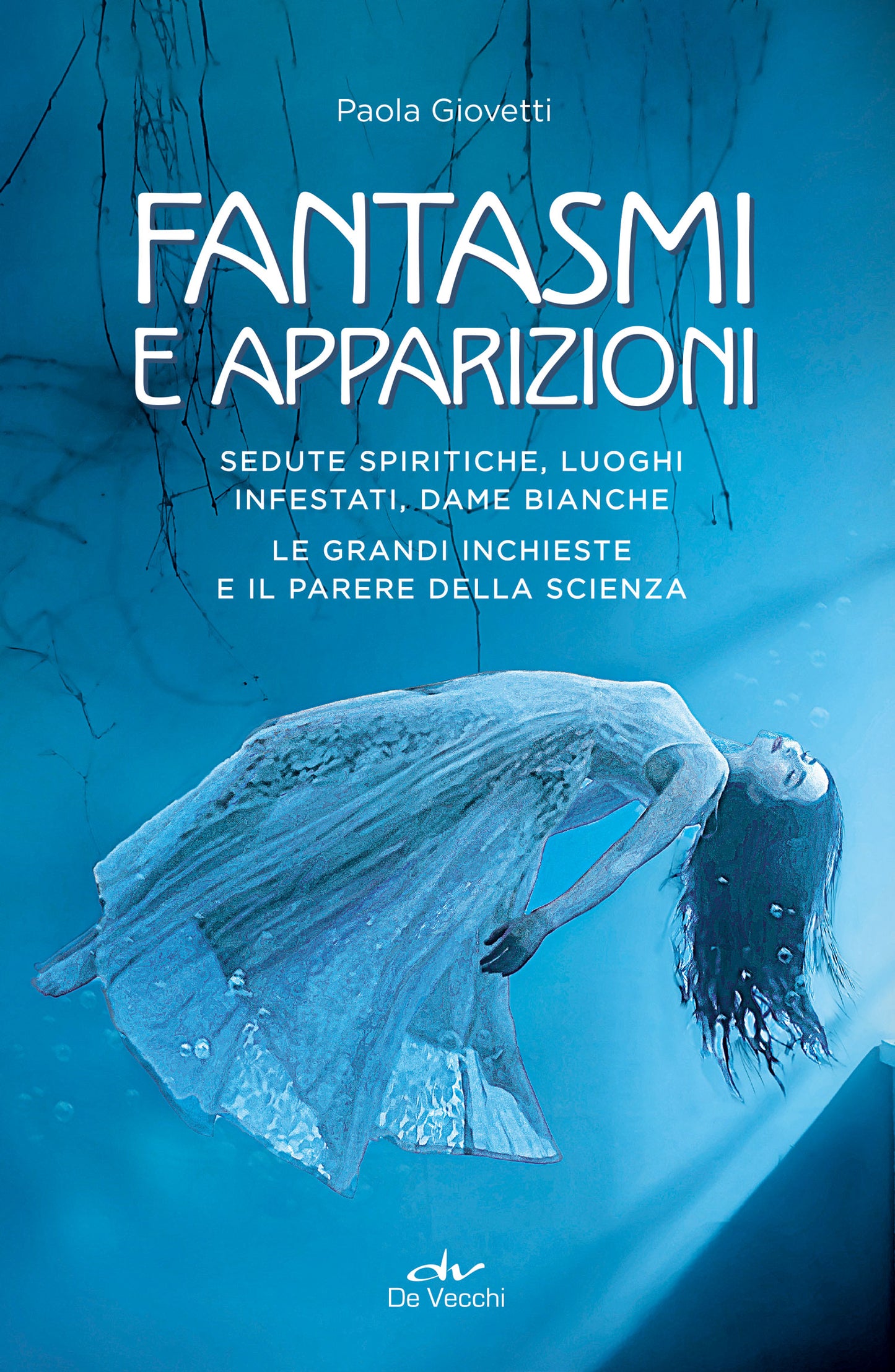 Paola Giovetti

FANTASMI
E APPARIZIONI

SEDUTE SPIRITICHE, LUOGHI INFESTATI, DAME BIANCHE

LE GRANDI INCHIESTE E IL PARERE DELLA SCIENZA

dv
De Vecchi